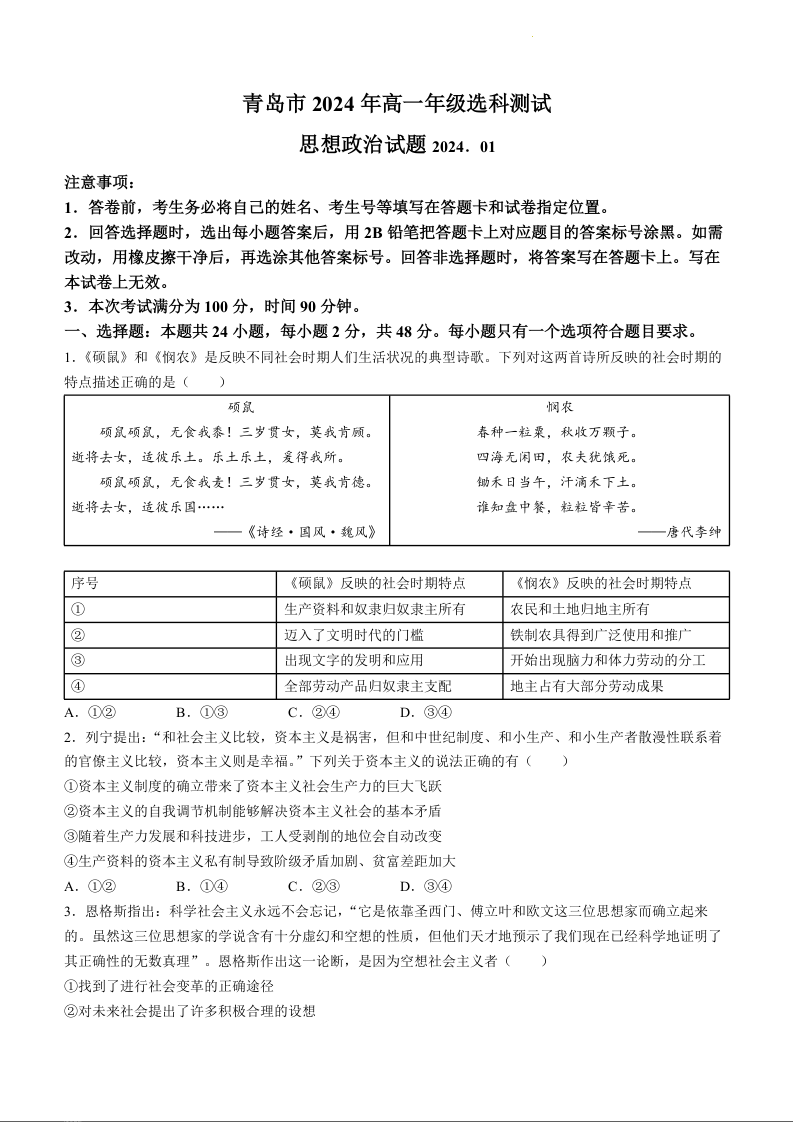 青岛市 2024 年高一年级选科测试

思想政治试题 2024．01

注意事项：

1．答卷前，考生务必将自己的姓名、考生号等填写在答题卡和试卷指定位置。

2．回答选择题时，选出每小题答案后，用 2B 铅笔把答题卡上对应题目的答案标号涂黑。如需改动，用橡皮擦干净后，再选涂其他答案标号。回答非选择题时，将答案写在答题卡上。写在本试卷上无效。

3．本次考试满分为 100 分，时间 90 分钟。

一、选择题：本题共 24 小题，每小题 2 分，共 48 分。每小题只有一个选项符合题目要求。

1．《硕鼠》和《悯农》是反映不同社会时期人们生活状况的典型诗歌。下列对这两首诗所反映的社会时期的特点描述正确的是（　　）

| 硕鼠 | 悯农 |
|---|---|
| 硕鼠硕鼠，无食我黍！三岁贯女，莫我肯顾。逝将去女，适彼乐土。乐土乐土，爰得我所。硕鼠硕鼠，无食我麦！三岁贯女，莫我肯德。逝将去女，适彼乐国…… ——《诗经·国风·魏风》 | 春种一粒粟，秋收万颗子。四海无闲田，农夫犹饿死。锄禾日当午，汗滴禾下土。谁知盘中餐，粒粒皆辛苦。 ——唐代李绅 |

| 序号 | 《硕鼠》反映的社会时期特点 | 《悯农》反映的社会时期特点 |
|---|---|---|
| ① | 生产资料和奴隶归奴隶主所有 | 农民和土地归地主所有 |
| ② | 迈入了文明时代的门槛 | 铁制农具得到广泛使用和推广 |
| ③ | 出现文字的发明和应用 | 开始出现脑力和体力劳动的分工 |
| ④ | 全部劳动产品归奴隶主支配 | 地主占有大部分劳动成果 |

A．①②　　B．①③　　C．②④　　D．③④

2．列宁提出：“和社会主义比较，资本主义是祸害，但和中世纪制度、和小生产、和小生产者散漫性联系着的官僚主义比较，资本主义则是幸福。”下列关于资本主义的说法正确的有（　　）

①资本主义制度的确立带来了资本主义社会生产力的巨大飞跃

②资本主义的自我调节机制能够解决资本主义社会的基本矛盾

③随着生产力发展和科技进步，工人受剥削的地位会自动改变

④生产资料的资本主义私有制导致阶级矛盾加剧、贫富差距加大

A．①②　　B．①④　　C．②③　　D．③④

3．恩格斯指出：科学社会主义永远不会忘记，“它是依靠圣西门、傅立叶和欧文这三位思想家而确立起来的。虽然这三位思想家的学说含有十分虚幻和空想的性质，但他们天才地预示了我们现在已经科学地证明了其正确性的无数真理”。恩格斯作出这一论断，是因为空想社会主义者（　　）

①找到了进行社会变革的正确途径

②对未来社会提出了许多积极合理的设想